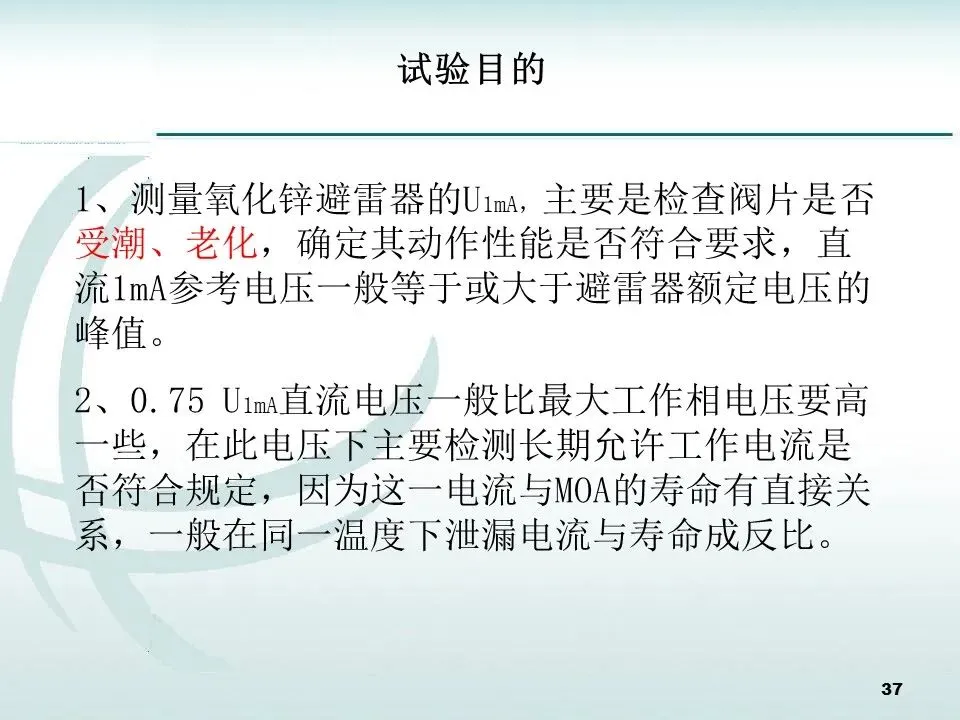 试验目的

1、测量氧化锌避雷器的$U_{1mA}$，主要是检查阀片是否受潮、老化，确定其动作性能是否符合要求，直流1mA参考电压一般等于或大于避雷器额定电压的峰值。

2、0.75 $U_{1mA}$直流电压一般比最大工作相电压要高一些，在此电压下主要检测长期允许工作电流是否符合规定，因为这一电流与MOA的寿命有直接关系，一般在同一温度下泄漏电流与寿命成反比。

37